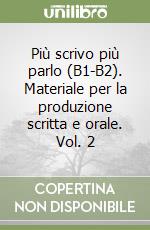 unilibro

Più scrivo più parlo (B1-B2). Materiale per la produzione scritta e orale. Vol. 2

COPERTINA NON DISPONIBILE